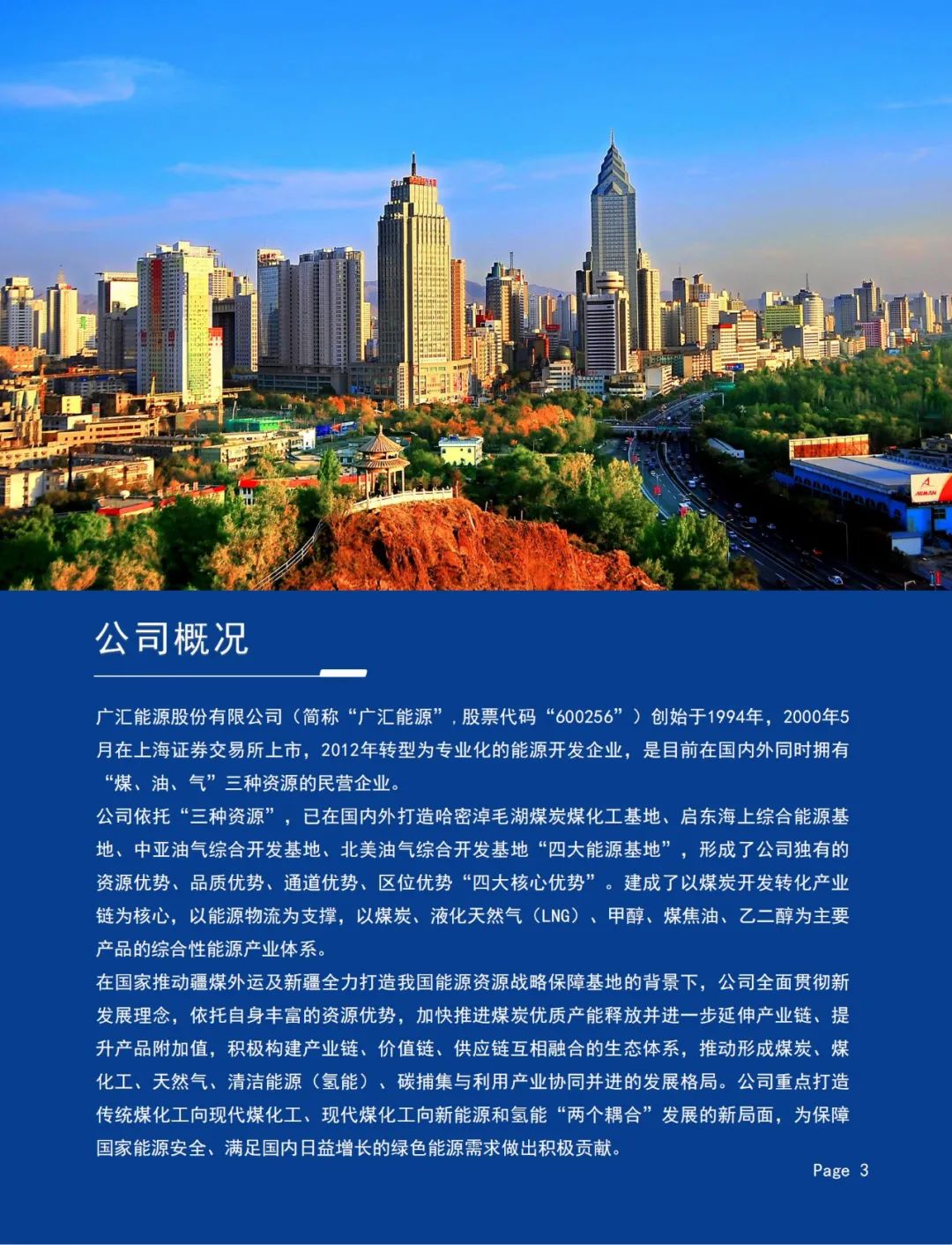 公司概况

广汇能源股份有限公司（简称“广汇能源”，股票代码“600256”）创始于1994年，2000年5月在上海证券交易所上市，2012年转型为专业化的能源开发企业，是目前在国内外同时拥有“煤、油、气”三种资源的民营企业。

公司依托“三种资源”，已在国内外打造哈密淖毛湖煤炭煤化工基地、启东海上综合能源基地、中亚油气综合开发基地、北美油气综合开发基地“四大能源基地”，形成了公司独有的资源优势、品质优势、通道优势、区位优势“四大核心优势”。建成了以煤炭开发转化产业链为核心，以能源物流为支撑，以煤炭、液化天然气（LNG）、甲醇、煤焦油、乙二醇为主要产品的综合性能源产业体系。

在国家推动疆煤外运及新疆全力打造我国能源资源战略保障基地的背景下，公司全面贯彻新发展理念，依托自身丰富的资源优势，加快推进煤炭优质产能释放并进一步延伸产业链、提升产品附加值，积极构建产业链、价值链、供应链互相融合的生态体系，推动形成煤炭、煤化工、天然气、清洁能源（氢能）、碳捕集与利用产业协同并进的发展格局。公司重点打造传统煤化工向现代煤化工、现代煤化工向新能源和氢能“两个耦合”发展的新局面，为保障国家能源安全、满足国内日益增长的绿色能源需求做出积极贡献。

Page 3